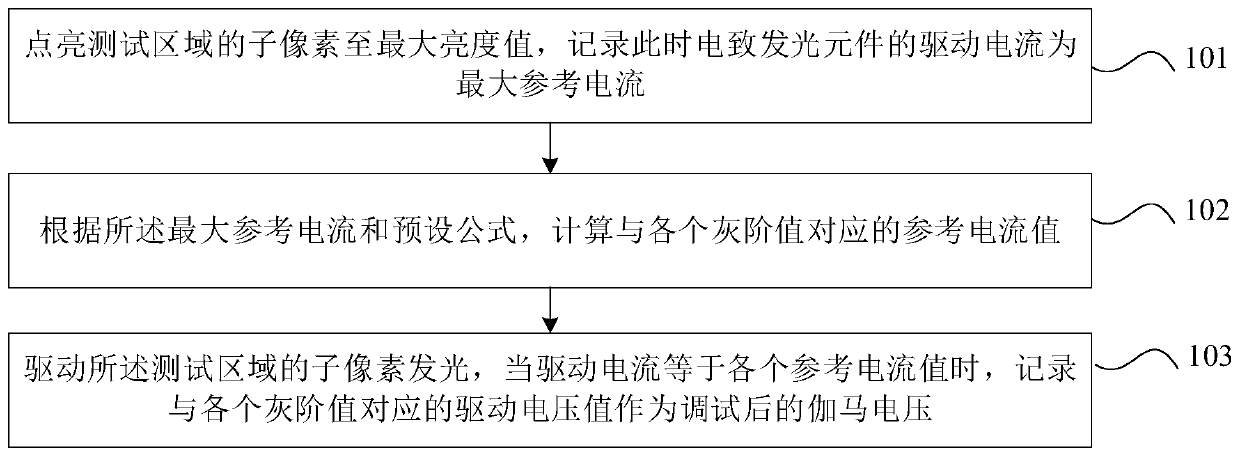 点亮测试区域的子像素至最大亮度值，记录此时电致发光元件的驱动电流为最大参考电流

101

根据所述最大参考电流和预设公式，计算与各个灰阶值对应的参考电流值

102

驱动所述测试区域的子像素发光，当驱动电流等于各个参考电流值时，记录与各个灰阶值对应的驱动电压值作为调试后的伽马电压

103